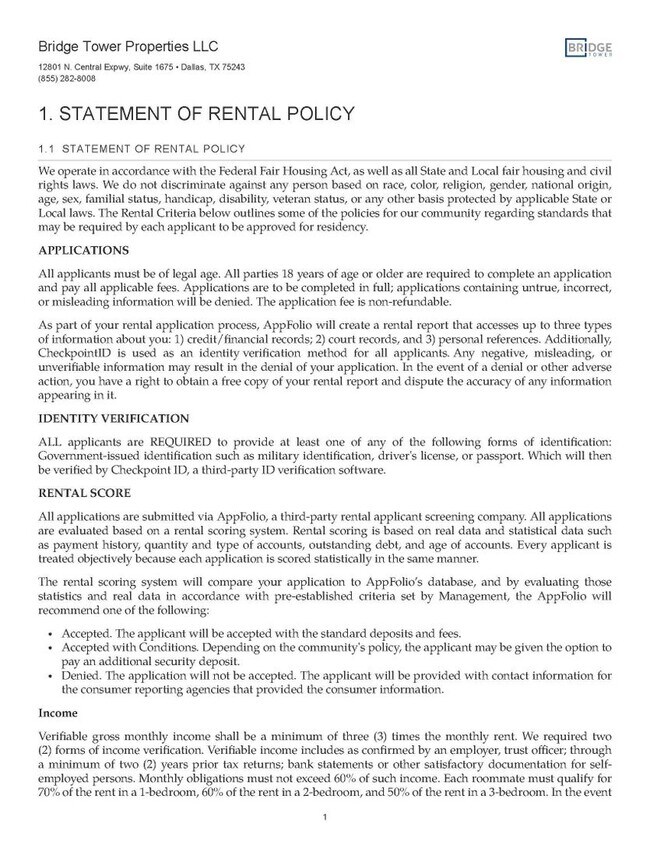 Bridge Tower Properties LLC

12801 N. Central Expwy, Suite 1675 • Dallas, TX 75243
(855) 282-8008

BRIDGE TOWER

1. STATEMENT OF RENTAL POLICY

1.1 STATEMENT OF RENTAL POLICY

We operate in accordance with the Federal Fair Housing Act, as well as all State and Local fair housing and civil rights laws. We do not discriminate against any person based on race, color, religion, gender, national origin, age, sex, familial status, handicap, disability, veteran status, or any other basis protected by applicable State or Local laws. The Rental Criteria below outlines some of the policies for our community regarding standards that may be required by each applicant to be approved for residency.

APPLICATIONS

All applicants must be of legal age. All parties 18 years of age or older are required to complete an application and pay all applicable fees. Applications are to be completed in full; applications containing untrue, incorrect, or misleading information will be denied. The application fee is non-refundable.

As part of your rental application process, AppFolio will create a rental report that accesses up to three types of information about you: 1) credit/financial records; 2) court records, and 3) personal references. Additionally, CheckpointID is used as an identity verification method for all applicants. Any negative, misleading, or unverifiable information may result in the denial of your application. In the event of a denial or other adverse action, you have a right to obtain a free copy of your rental report and dispute the accuracy of any information appearing in it.

IDENTITY VERIFICATION

ALL applicants are REQUIRED to provide at least one of any of the following forms of identification: Government-issued identification such as military identification, driver's license, or passport. Which will then be verified by Checkpoint ID, a third-party ID verification software.

RENTAL SCORE

All applications are submitted via AppFolio, a third-party rental applicant screening company. All applications are evaluated based on a rental scoring system. Rental scoring is based on real data and statistical data such as payment history, quantity and type of accounts, outstanding debt, and age of accounts. Every applicant is treated objectively because each application is scored statistically in the same manner.

The rental scoring system will compare your application to AppFolio's database, and by evaluating those statistics and real data in accordance with pre-established criteria set by Management, the AppFolio will recommend one of the following:

• Accepted. The applicant will be accepted with the standard deposits and fees.
• Accepted with Conditions. Depending on the community's policy, the applicant may be given the option to pay an additional security deposit.
• Denied. The application will not be accepted. The applicant will be provided with contact information for the consumer reporting agencies that provided the consumer information.

Income

Verifiable gross monthly income shall be a minimum of three (3) times the monthly rent. We required two (2) forms of income verification. Verifiable income includes as confirmed by an employer, trust officer; through a minimum of two (2) years prior tax returns; bank statements or other satisfactory documentation for self-employed persons. Monthly obligations must not exceed 60% of such income. Each roommate must qualify for 70% of the rent in a 1-bedroom, 60% of the rent in a 2-bedroom, and 50% of the rent in a 3-bedroom. In the event

1